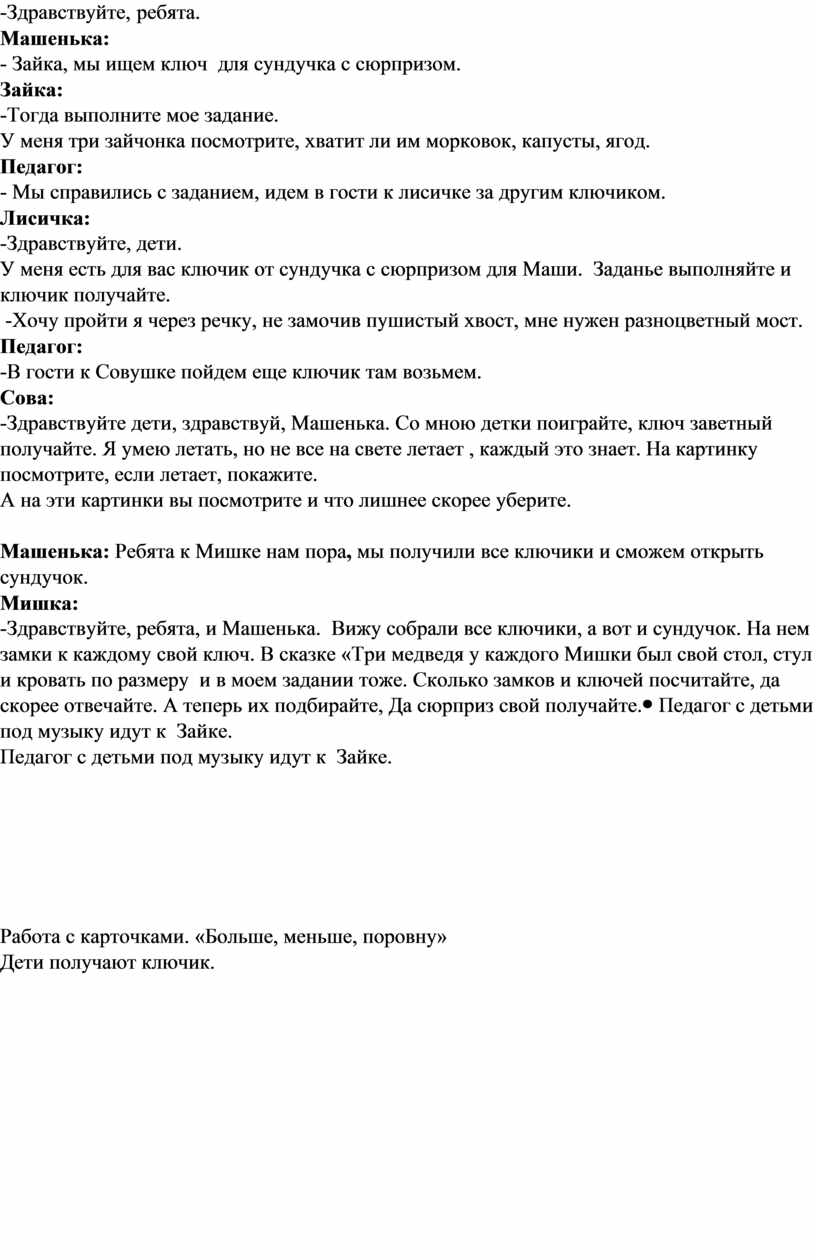 -Здравствуйте, ребята.
**Машенька:**
- Зайка, мы ищем ключ для сундучка с сюрпризом.
**Зайка:**
-Тогда выполните мое задание.
У меня три зайчонка посмотрите, хватит ли им морковок, капусты, ягод.
**Педагог:**
- Мы справились с заданием, идем в гости к лисичке за другим ключиком.
**Лисичка:**
-Здравствуйте, дети.
У меня есть для вас ключик от сундучка с сюрпризом для Маши. Заданье выполняйте и ключик получайте.
-Хочу пройти я через речку, не замочив пушистый хвост, мне нужен разноцветный мост.
**Педагог:**
-В гости к Совушке пойдем еще ключик там возьмем.
**Сова:**
-Здравствуйте дети, здравствуй, Машенька. Со мною детки поиграйте, ключ заветный получайте. Я умею летать, но не все на свете летает , каждый это знает. На картинку посмотрите, если летает, покажите.
А на эти картинки вы посмотрите и что лишнее скорее уберите.

**Машенька:** Ребята к Мишке нам пора, мы получили все ключики и сможем открыть сундучок.
**Мишка:**
-Здравствуйте, ребята, и Машенька. Вижу собрали все ключики, а вот и сундучок. На нем замки к каждому свой ключ. В сказке «Три медведя у каждого Мишки был свой стол, стул и кровать по размеру и в моем задании тоже. Сколько замков и ключей посчитайте, да скорее отвечайте. А теперь их подбирайте, Да сюрприз свой получайте.• Педагог с детьми под музыку идут к Зайке.
Педагог с детьми под музыку идут к Зайке.

Работа с карточками. «Больше, меньше, поровну»
Дети получают ключик.